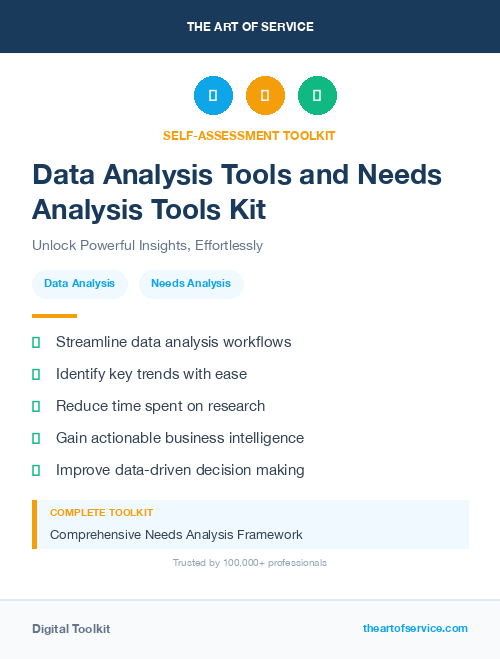 THE ART OF SERVICE

SELF-ASSESSMENT TOOLKIT

Data Analysis Tools and Needs Analysis Tools Kit

Unlock Powerful Insights, Effortlessly

Data Analysis

Needs Analysis

Streamline data analysis workflows

Identify key trends with ease

Reduce time spent on research

Gain actionable business intelligence

Improve data-driven decision making

COMPLETE TOOLKIT

Comprehensive Needs Analysis Framework

Trusted by 100,000+ professionals

Digital Toolkit

theartofservice.com